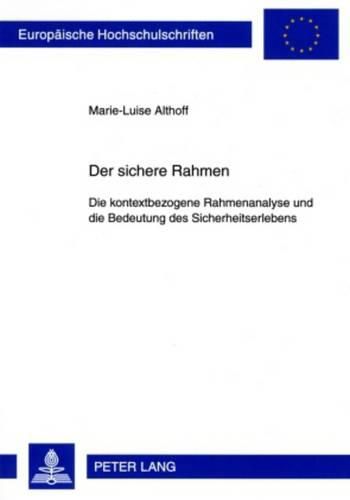 Europäische Hochschulschriften

Marie-Luise Althoff

Der sichere Rahmen

Die kontextbezogene Rahmenanalyse und die Bedeutung des Sicherheitserlebens

PETER LANG